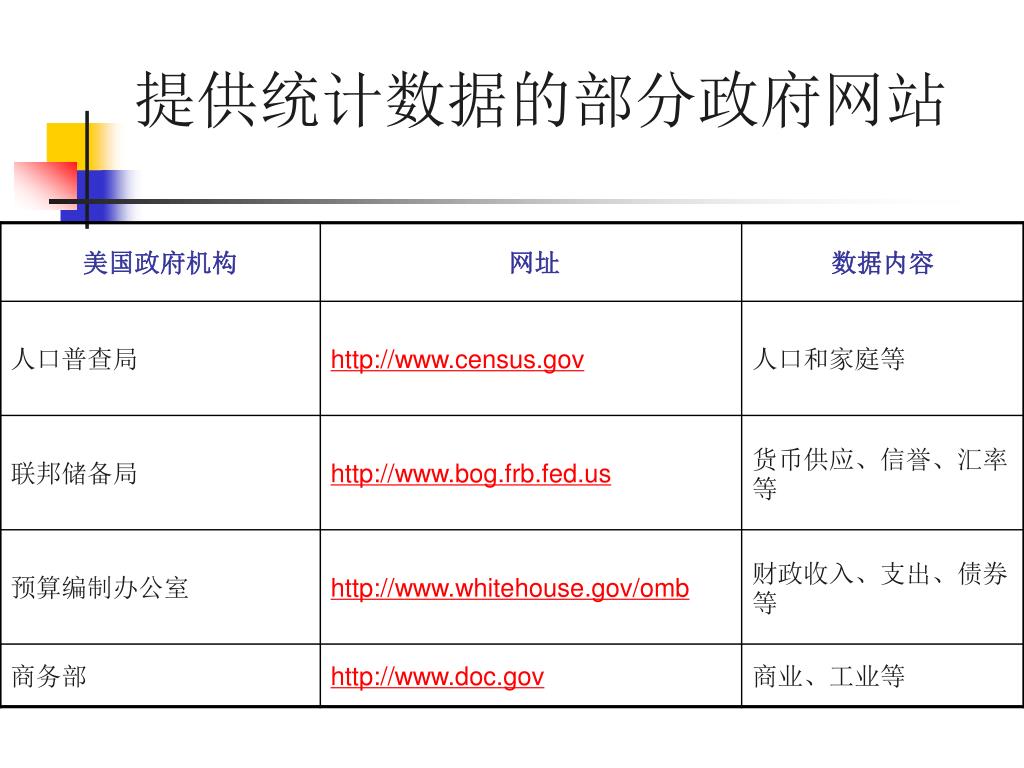 提供统计数据的部分政府网站

| 美国政府机构 | 网址 | 数据内容 |
|---|---|---|
| 人口普查局 | http://www.census.gov | 人口和家庭等 |
| 联邦储备局 | http://www.bog.frb.fed.us | 货币供应、信誉、汇率等 |
| 预算编制办公室 | http://www.whitehouse.gov/omb | 财政收入、支出、债券等 |
| 商务部 | http://www.doc.gov | 商业、工业等 |